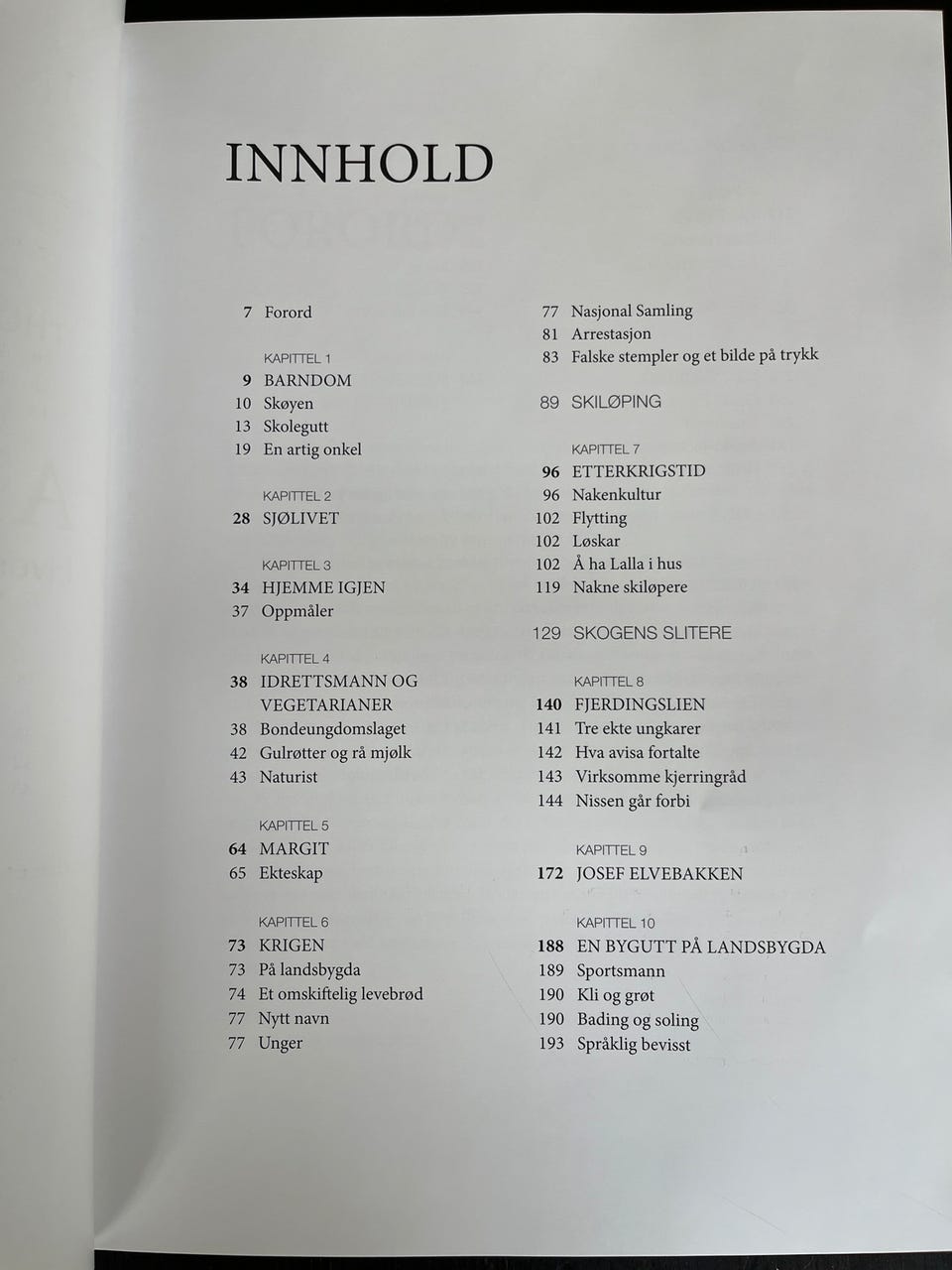 INNHOLD

7 Forord

KAPITTEL 1
9 BARNDOM
10 Skøyen
13 Skolegutt
19 En artig onkel

KAPITTEL 2
28 SJØLIVET

KAPITTEL 3
34 HJEMME IGJEN
37 Oppmåler

KAPITTEL 4
38 IDRETTSMANN OG VEGETARIANER
38 Bondeungdomslaget
42 Gulrøtter og rå mjølk
43 Naturist

KAPITTEL 5
64 MARGIT
65 Ekteskap

KAPITTEL 6
73 KRIGEN
73 På landsbygda
74 Et omskiftelig levebrød
77 Nytt navn
77 Unger
77 Nasjonal Samling
81 Arrestasjon
83 Falske stempler og et bilde på trykk

89 SKILØPING

KAPITTEL 7
96 ETTERKRIGSTID
96 Nakenkultur
102 Flytting
102 Løskar
102 Å ha Lalla i hus
119 Nakne skiløpere

129 SKOGENS SLITERE

KAPITTEL 8
140 FJERDINGSLIEN
141 Tre ekte ungkarer
142 Hva avisa fortalte
143 Virksomme kjerringråd
144 Nissen går forbi

KAPITTEL 9
172 JOSEF ELVEBAKKEN

KAPITTEL 10
188 EN BYGUTT PÅ LANDSBYGDA
189 Sportsmann
190 Kli og grøt
190 Bading og soling
193 Språklig bevisst